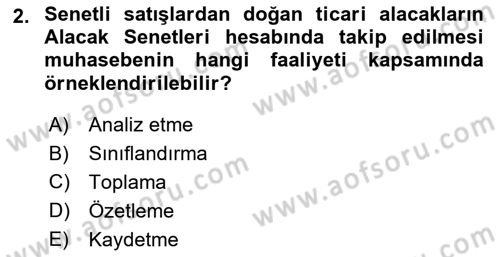 2. Senetli satışlardan doğan ticari alacakların Alacak Senetleri hesabında takip edilmesi muhasebenin hangi faaliyeti kapsamında örneklendirilebilir?

A) Analiz etme
B) Sınıflandırma
C) Toplama
D) Özetleme
E) Kaydetme

www.aofsoru.com
www.aofsoru.com
www.aofsoru.com
www.aofsoru.com
www.aofsoru.com